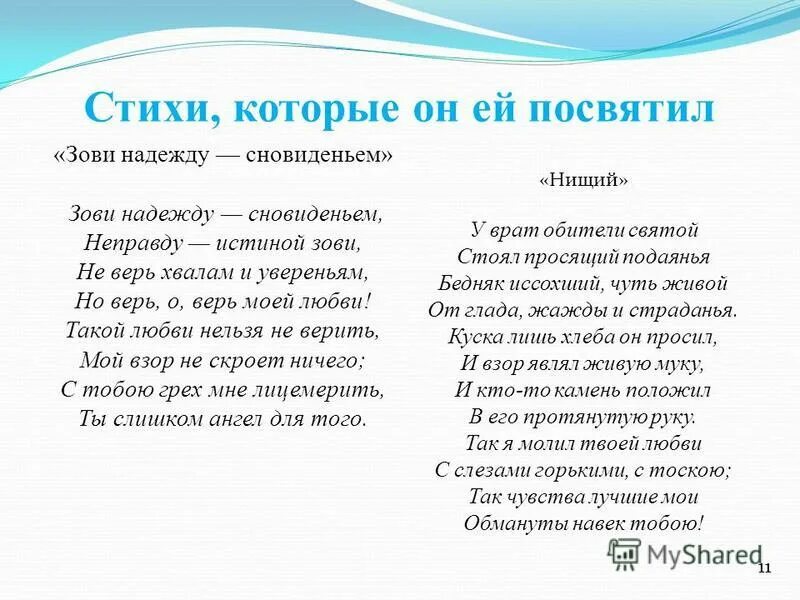 Стихи, которые он ей посвятил

«Зови надежду — сновиденьем»

Зови надежду — сновиденьем,
Неправду — истиной зови,
Не верь хвалам и увереньям,
Но верь, о, верь моей любви!
Такой любви нельзя не верить,
Мой взор не скроет ничего;
С тобою грех мне лицемерить,
Ты слишком ангел для того.

«Нищий»

У врат обители святой
Стоял просящий подаянья
Бедняк иссохший, чуть живой
От глада, жажды и страданья.
Куска лишь хлеба он просил,
И взор являл живую муку,
И кто-то камень положил
В его протянутую руку.
Так я молил твоей любви
С слезами горькими, с тоскою;
Так чувства лучшие мои
Обмануты навек тобою!

MyShared

11